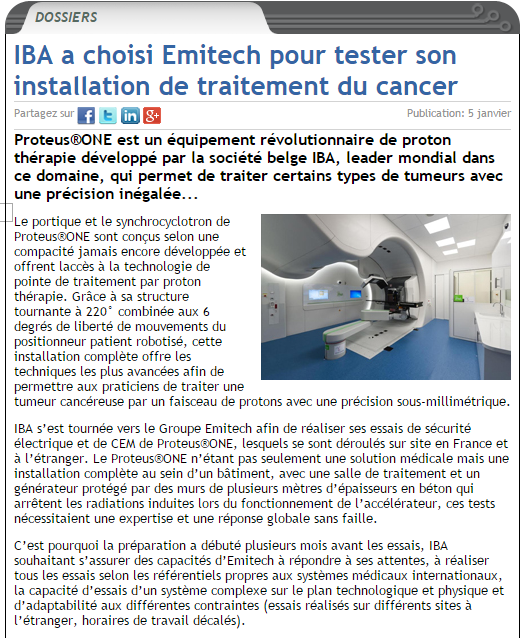 DOSSIERS

IBA a choisi Emitech pour tester son installation de traitement du cancer

Partagez sur

Publication: 5 janvier

Proteus®ONE est un équipement révolutionnaire de proton thérapie développé par la société belge IBA, leader mondial dans ce domaine, qui permet de traiter certains types de tumeurs avec une précision inégalée...

Le portique et le synchrocyclotron de Proteus®ONE sont conçus selon une compacité jamais encore développée et offrent laccès à la technologie de pointe de traitement par proton thérapie. Grâce à sa structure tournante à 220° combinée aux 6 degrés de liberté de mouvements du positionneur patient robotisé, cette installation complète offre les techniques les plus avancées afin de permettre aux praticiens de traiter une tumeur cancéreuse par un faisceau de protons avec une précision sous-millimétrique.

IBA s'est tournée vers le Groupe Emitech afin de réaliser ses essais de sécurité électrique et de CEM de Proteus®ONE, lesquels se sont déroulés sur site en France et à l'étranger. Le Proteus®ONE n'étant pas seulement une solution médicale mais une installation complète au sein d'un bâtiment, avec une salle de traitement et un générateur protégé par des murs de plusieurs mètres d'épaisseurs en béton qui arrêtent les radiations induites lors du fonctionnement de l'accélérateur, ces tests nécessitaient une expertise et une réponse globale sans faille.

C'est pourquoi la préparation a débuté plusieurs mois avant les essais, IBA souhaitant s'assurer des capacités d'Emitech à répondre à ses attentes, à réaliser tous les essais selon les référentiels propres aux systèmes médicaux internationaux, la capacité d'essais d'un système complexe sur le plan technologique et physique et d'adaptabilité aux différentes contraintes (essais réalisés sur différents sites à l'étranger, horaires de travail décalés).